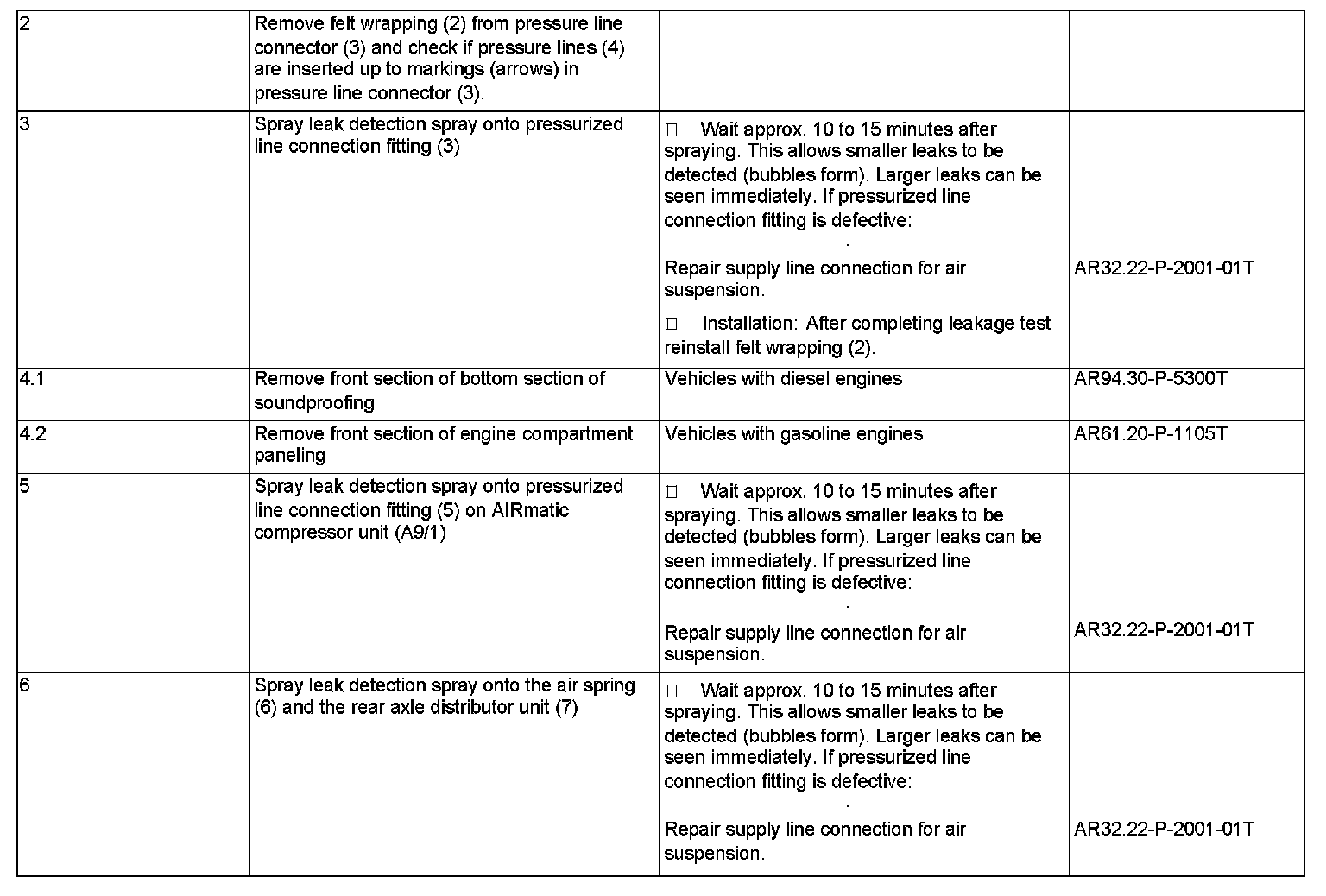 | 2 | Remove felt wrapping (2) from pressure line connector (3) and check if pressure lines (4) are inserted up to markings (arrows) in pressure line connector (3). | | |
|---|---|---|---|
| 3 | Spray leak detection spray onto pressurized line connection fitting (3) | Wait approx. 10 to 15 minutes after spraying. This allows smaller leaks to be detected (bubbles form). Larger leaks can be seen immediately. If pressurized line connection fitting is defective: . Repair supply line connection for air suspension. Installation: After completing leakage test reinstall felt wrapping (2). | AR32.22-P-2001-01T |
| 4.1 | Remove front section of bottom section of soundproofing | Vehicles with diesel engines | AR94.30-P-5300T |
| 4.2 | Remove front section of engine compartment paneling | Vehicles with gasoline engines | AR61.20-P-1105T |
| 5 | Spray leak detection spray onto pressurized line connection fitting (5) on AIRmatic compressor unit (A9/1) | Wait approx. 10 to 15 minutes after spraying. This allows smaller leaks to be detected (bubbles form). Larger leaks can be seen immediately. If pressurized line connection fitting is defective: . Repair supply line connection for air suspension. | AR32.22-P-2001-01T |
| 6 | Spray leak detection spray onto the air spring (6) and the rear axle distributor unit (7) | Wait approx. 10 to 15 minutes after spraying. This allows smaller leaks to be detected (bubbles form). Larger leaks can be seen immediately. If pressurized line connection fitting is defective: . Repair supply line connection for air suspension. | AR32.22-P-2001-01T |